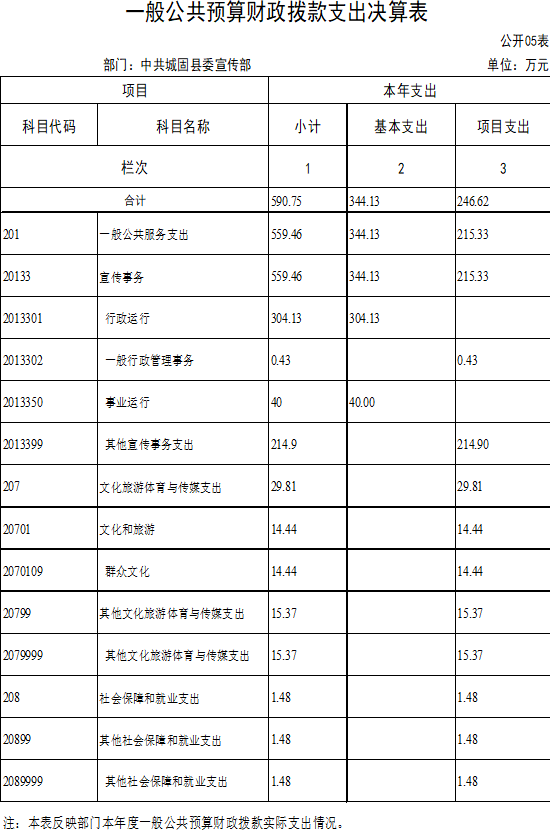 一般公共预算财政拨款支出决算表

公开05表

部门：中共城固县委宣传部

单位：万元

| 项目 | | 本年支出 | | |
|---|---|---|---|---|
| 科目代码 | 科目名称 | 小计 | 基本支出 | 项目支出 |
| 栏次 | | 1 | 2 | 3 |
| 合计 | | 590.75 | 344.13 | 246.62 |
| 201 | 一般公共服务支出 | 559.46 | 344.13 | 215.33 |
| 20133 | 宣传事务 | 559.46 | 344.13 | 215.33 |
| 2013301 | 行政运行 | 304.13 | 304.13 | |
| 2013302 | 一般行政管理事务 | 0.43 | | 0.43 |
| 2013350 | 事业运行 | 40 | 40.00 | |
| 2013399 | 其他宣传事务支出 | 214.9 | | 214.90 |
| 207 | 文化旅游体育与传媒支出 | 29.81 | | 29.81 |
| 20701 | 文化和旅游 | 14.44 | | 14.44 |
| 2070109 | 群众文化 | 14.44 | | 14.44 |
| 20799 | 其他文化旅游体育与传媒支出 | 15.37 | | 15.37 |
| 2079999 | 其他文化旅游体育与传媒支出 | 15.37 | | 15.37 |
| 208 | 社会保障和就业支出 | 1.48 | | 1.48 |
| 20899 | 其他社会保障和就业支出 | 1.48 | | 1.48 |
| 2089999 | 其他社会保障和就业支出 | 1.48 | | 1.48 |

注：本表反映部门本年度一般公共预算财政拨款实际支出情况。